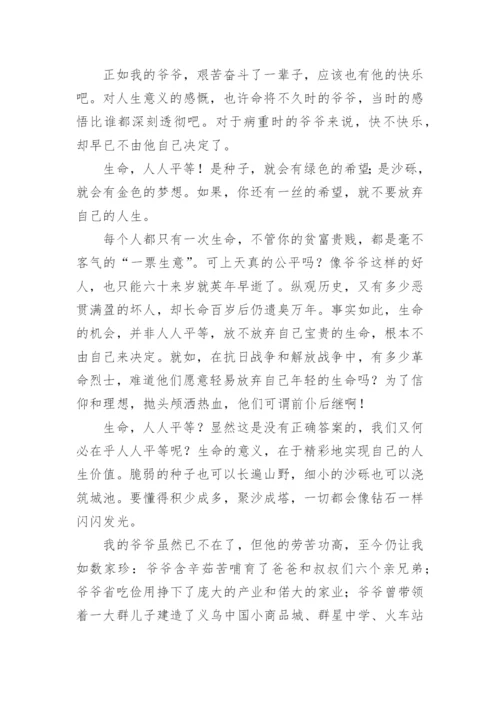 正如我的爷爷，艰苦奋斗了一辈子，应该也有他的快乐吧。对人生意义的感慨，也许命将不久时的爷爷，当时的感悟比谁都深刻透彻吧。对于病重时的爷爷来说，快不快乐，却早已不由他自己决定了。

生命，人人平等！是种子，就会有绿色的希望；是沙砾，就会有金色的梦想。如果，你还有一丝的希望，就不要放弃自己的人生。

每个人都只有一次生命，不管你的贫富贵贱，都是毫不客气的“一票生意”。可上天真的公平吗？像爷爷这样的好人，也只能六十来岁就英年早逝了。纵观历史，又有多少恶贯满盈的坏人，却长命百岁后仍遗臭万年。事实如此，生命的机会，并非人人平等，放不放弃自己宝贵的生命，根本不由自己来决定。就如，在抗日战争和解放战争中，有多少革命烈士，难道他们愿意轻易放弃自己年轻的生命吗？为了信仰和理想，抛头颅洒热血，他们可谓前仆后继啊！

生命，人人平等？显然这是没有正确答案的，我们又何必在乎人人平等呢？生命的意义，在于精彩地实现自己的人生价值。脆弱的种子也可以长遍山野，细小的沙砾也可以浇筑城池。要懂得积少成多，聚沙成塔，一切都会像钻石一样闪闪发光。

我的爷爷虽然已不在了，但他的劳苦功高，至今仍让我如数家珍：爷爷含辛茹苦哺育了爸爸和叔叔们六个亲兄弟；爷爷省吃俭用挣下了庞大的产业和偌大的家业；爷爷曾带领着一大群儿子建造了义乌中国小商品城、群星中学、火车站